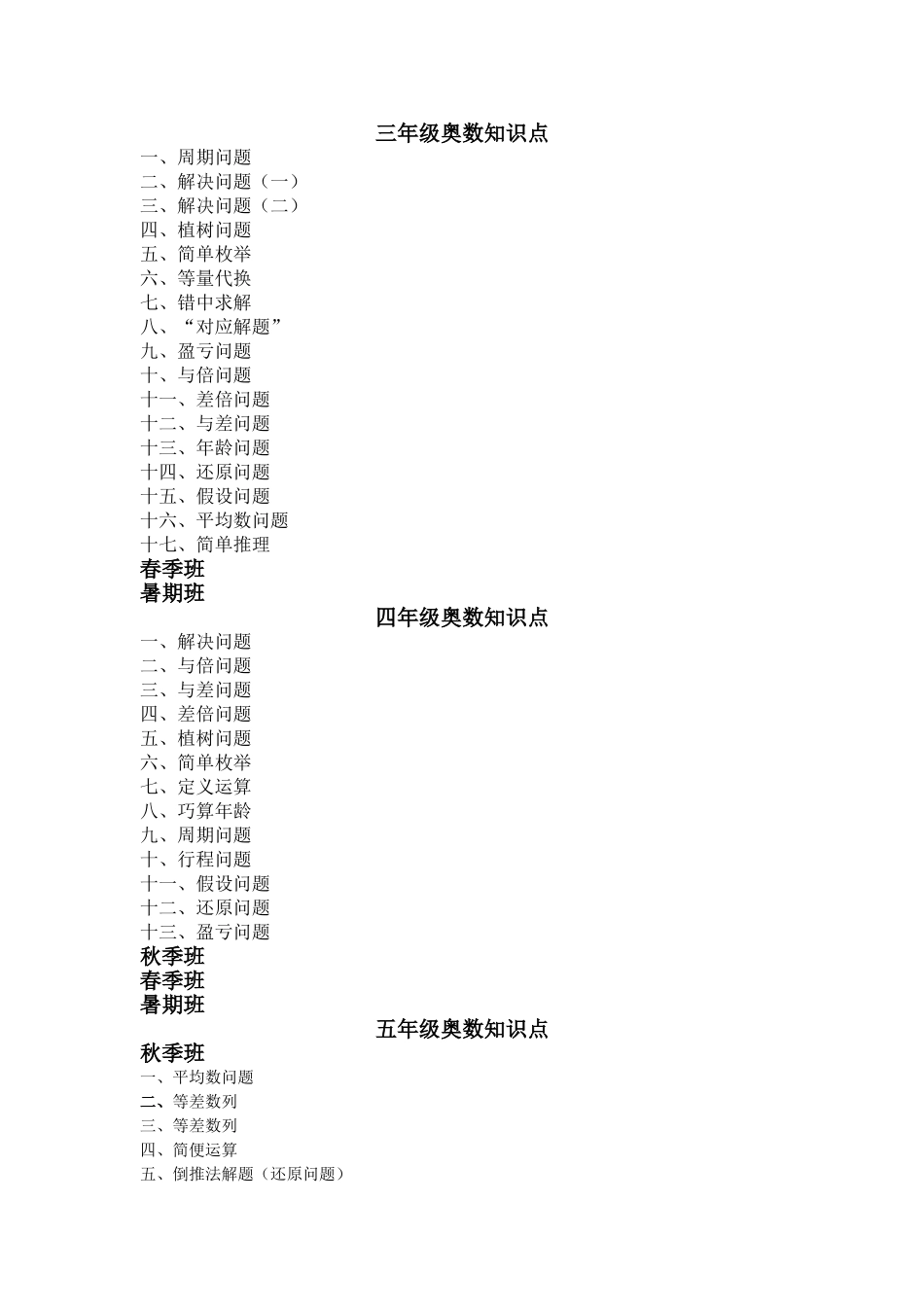 三年级奥数知识点

一、周期问题
二、解决问题（一）
三、解决问题（二）
四、植树问题
五、简单枚举
六、等量代换
七、错中求解
八、“对应解题”
九、盈亏问题
十、与倍问题
十一、差倍问题
十二、与差问题
十三、年龄问题
十四、还原问题
十五、假设问题
十六、平均数问题
十七、简单推理

春季班
暑期班

四年级奥数知识点

一、解决问题
二、与倍问题
三、与差问题
四、差倍问题
五、植树问题
六、简单枚举
七、定义运算
八、巧算年龄
九、周期问题
十、行程问题
十一、假设问题
十二、还原问题
十三、盈亏问题

秋季班
春季班
暑期班

五年级奥数知识点

秋季班

一、平均数问题
二、等差数列
三、等差数列
四、简便运算
五、倒推法解题（还原问题）